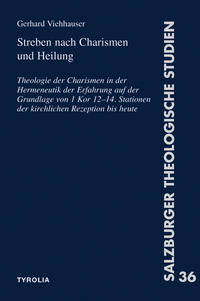 Gerhard Viehhauser

Streben nach Charismen und Heilung

Theologie der Charismen in der Hermeneutik der Erfahrung auf der Grundlage von 1 Kor 12–14. Stationen der kirchlichen Rezeption bis heute

TYROLIA

SALZBURGER THEOLOGISCHE STUDIEN 36